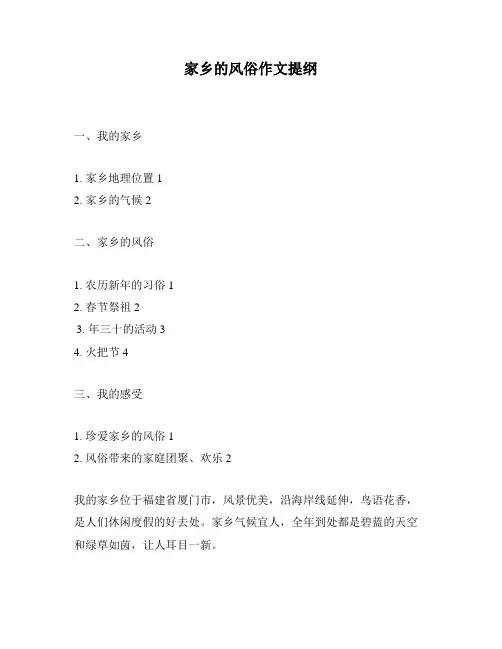 家乡的风俗作文提纲

一、我的家乡

1. 家乡地理位置 1
2. 家乡的气候 2

二、家乡的风俗

1. 农历新年的习俗 1
2. 春节祭祖 2
3. 年三十的活动 3
4. 火把节 4

三、我的感受

1. 珍爱家乡的风俗 1
2. 风俗带来的家庭团聚、欢乐 2

我的家乡位于福建省厦门市，风景优美，沿海岸线延伸，鸟语花香，是人们休闲度假的好去处。家乡气候宜人，全年到处都是碧蓝的天空和绿草如茵，让人耳目一新。